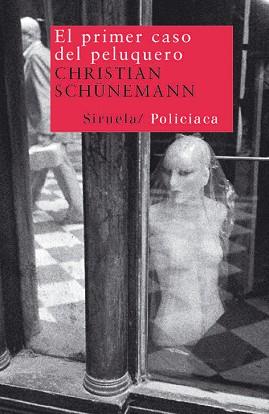 El primer caso del peluquero
CHRISTIAN SCHÜNEMANN

Siruela/ Policiaca